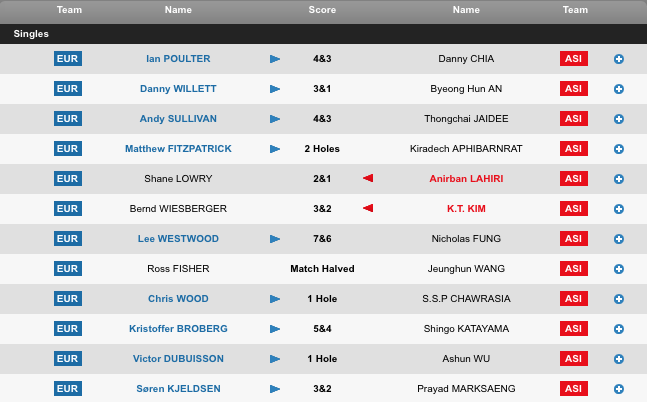 | Team | Name | Score | Name | Team |
|---|---|---|---|---|
| Singles | | | | |
| EUR | Ian POULTER | 4&3 | Danny CHIA | ASI |
| EUR | Danny WILLETT | 3&1 | Byeong Hun AN | ASI |
| EUR | Andy SULLIVAN | 4&3 | Thongchai JAIDEE | ASI |
| EUR | Matthew FITZPATRICK | 2 Holes | Kiradech APHIBARNRAT | ASI |
| EUR | Shane LOWRY | 2&1 | Anirban LAHIRI | ASI |
| EUR | Bernd WIESBERGER | 3&2 | K.T. KIM | ASI |
| EUR | Lee WESTWOOD | 7&6 | Nicholas FUNG | ASI |
| EUR | Ross FISHER | Match Halved | Jeunghun WANG | ASI |
| EUR | Chris WOOD | 1 Hole | S.S.P CHAWRASIA | ASI |
| EUR | Kristoffer BROBERG | 5&4 | Shingo KATAYAMA | ASI |
| EUR | Victor DUBUISSON | 1 Hole | Ashun WU | ASI |
| EUR | Søren KJELDSEN | 3&2 | Prayad MARKSAENG | ASI |